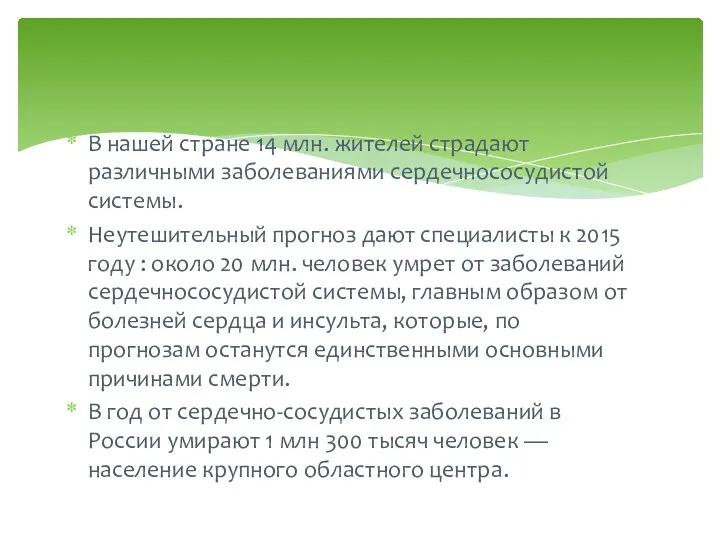 * В нашей стране 14 млн. жителей страдают различными заболеваниями сердечнососудистой системы.

* Неутешительный прогноз дают специалисты к 2015 году : около 20 млн. человек умрет от заболеваний сердечнососудистой системы, главным образом от болезней сердца и инсульта, которые, по прогнозам останутся единственными основными причинами смерти.

* В год от сердечно-сосудистых заболеваний в России умирают 1 млн 300 тысяч человек — население крупного областного центра.